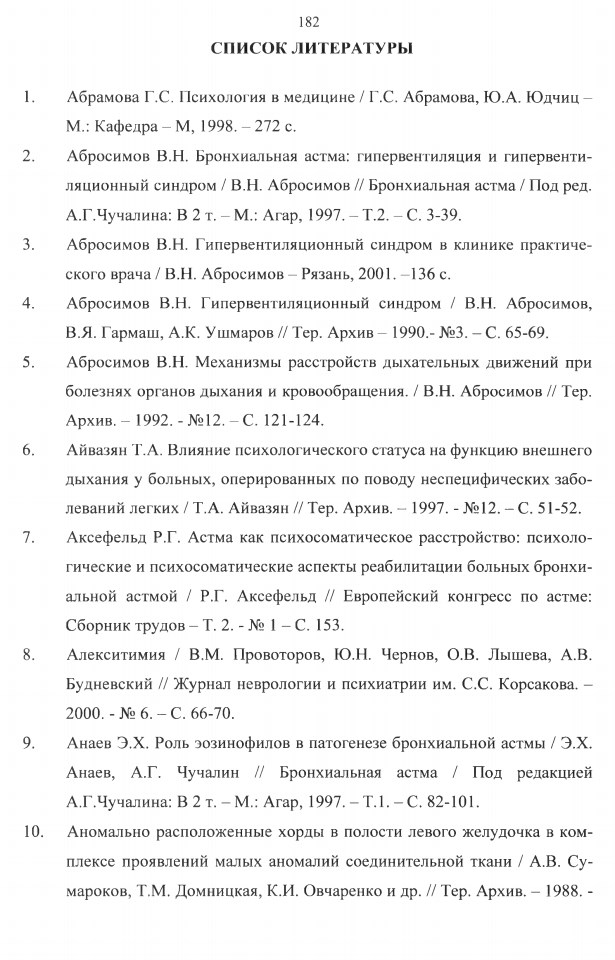 182

СПИСОК ЛИТЕРАТУРЫ

1. Абрамова Г.С. Психология в медицине / Г.С. Абрамова, Ю.А. Юдчиц – М.: Кафедра – М, 1998. – 272 с.

2. Абросимов В.Н. Бронхиальная астма: гипервентиляция и гипервентиляционный синдром / В.Н. Абросимов // Бронхиальная астма / Под ред. А.Г.Чучалина: В 2 т. – М.: Агар, 1997. – Т.2. – С. 3-39.

3. Абросимов В.Н. Гипервентиляционный синдром в клинике практического врача / В.Н. Абросимов – Рязань, 2001. –136 с.

4. Абросимов В.Н. Гипервентиляционный синдром / В.Н. Абросимов, В.Я. Гармаш, А.К. Ушмаров // Тер. Архив – 1990.- №3. – С. 65-69.

5. Абросимов В.Н. Механизмы расстройств дыхательных движений при болезнях органов дыхания и кровообращения. / В.Н. Абросимов // Тер. Архив. – 1992. - №12. – С. 121-124.

6. Айвазян Т.А. Влияние психологического статуса на функцию внешнего дыхания у больных, оперированных по поводу неспецифических заболеваний легких / Т.А. Айвазян // Тер. Архив. – 1997. - №12. – С. 51-52.

7. Аксефельд Р.Г. Астма как психосоматическое расстройство: психологические и психосоматические аспекты реабилитации больных бронхиальной астмой / Р.Г. Аксефельд // Европейский конгресс по астме: Сборник трудов – Т. 2. - № 1 – С. 153.

8. Алекситимия / В.М. Провоторов, Ю.Н. Чернов, О.В. Лышева, А.В. Будневский // Журнал неврологии и психиатрии им. С.С. Корсакова. – 2000. - № 6. – С. 66-70.

9. Анаев Э.Х. Роль эозинофилов в патогенезе бронхиальной астмы / Э.Х. Анаев, А.Г. Чучалин // Бронхиальная астма / Под редакцией А.Г.Чучалина: В 2 т. – М.: Агар, 1997. – Т.1. – С. 82-101.

10. Аномально расположенные хорды в полости левого желудочка в комплексе проявлений малых аномалий соединительной ткани / А.В. Сумароков, Т.М. Домницкая, К.И. Овчаренко и др. // Тер. Архив. – 1988. -